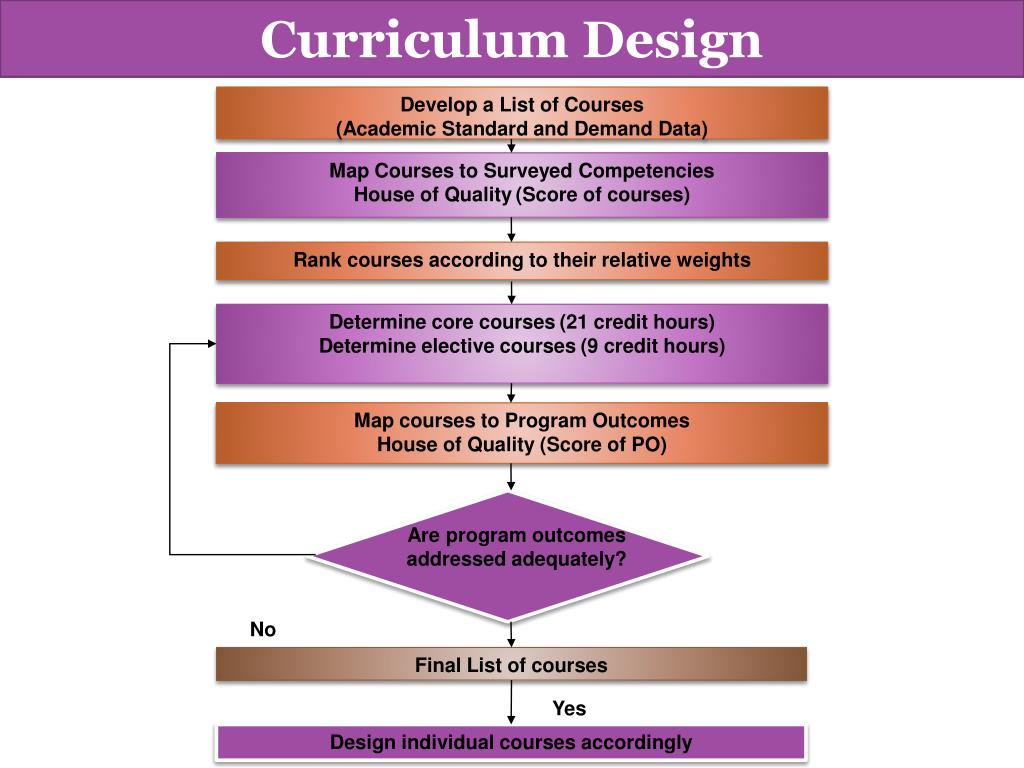 Curriculum Design

Develop a List of Courses
(Academic Standard and Demand Data)

Map Courses to Surveyed Competencies
House of Quality (Score of courses)

Rank courses according to their relative weights

Determine core courses (21 credit hours)
Determine elective courses (9 credit hours)

Map courses to Program Outcomes
House of Quality (Score of PO)

Are program outcomes addressed adequately?

No

Final List of courses

Yes

Design individual courses accordingly